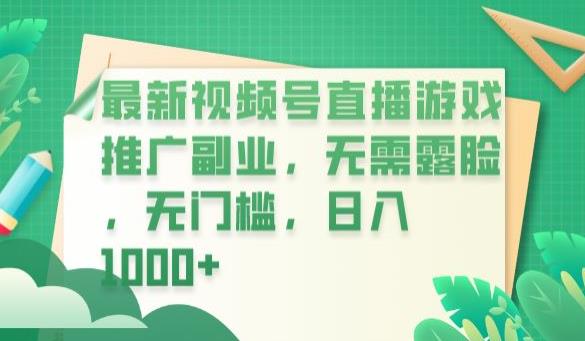 最新视频号直播游戏推广副业，无需露脸，无门槛，日入1000+